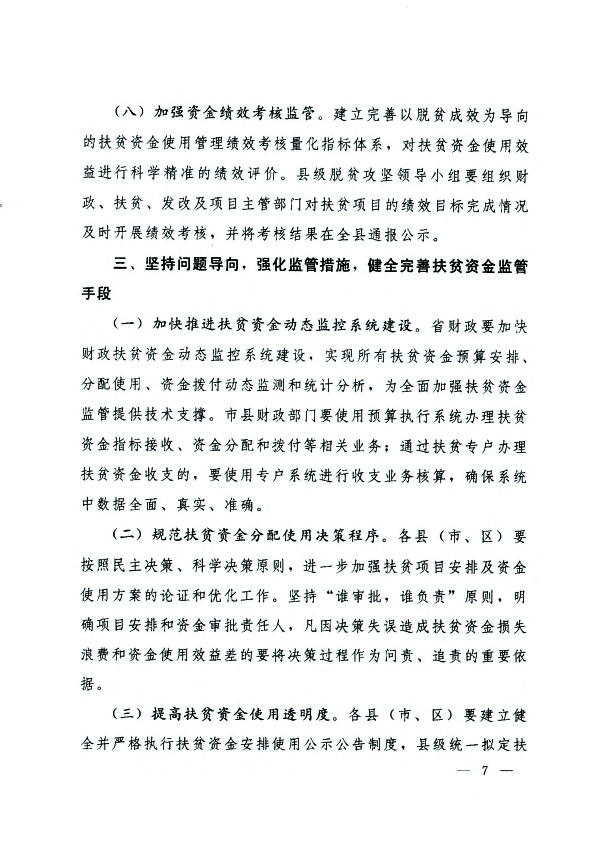 （八）加强资金绩效考核监管。建立完善以脱贫成效为导向的扶贫资金使用管理绩效考核量化指标体系，对扶贫资金使用效益进行科学精准的绩效评价。县级脱贫攻坚领导小组要组织财政、扶贫、发改及项目主管部门对扶贫项目的绩效目标完成情况及时开展绩效考核，并将考核结果在全县通报公示。

三、坚持问题导向，强化监管措施，健全完善扶贫资金监管手段

（一）加快推进扶贫资金动态监控系统建设。省财政要加快财政扶贫资金动态监控系统建设，实现所有扶贫资金预算安排、分配使用、资金拨付动态监测和统计分析，为全面加强扶贫资金监管提供技术支撑。市县财政部门要使用预算执行系统办理扶贫资金指标接收、资金分配和拨付等相关业务；通过扶贫专户办理扶贫资金收支的，要使用专户系统进行收支业务核算，确保系统中数据全面、真实、准确。

（二）规范扶贫资金分配使用决策程序。各县（市、区）要按照民主决策、科学决策原则，进一步加强扶贫项目安排及资金使用方案的论证和优化工作。坚持“谁审批，谁负责”原则，明确项目安排和资金审批责任人，凡因决策失误造成扶贫资金损失浪费和资金使用效益差的要将决策过程作为问责、追责的重要依据。

（三）提高扶贫资金使用透明度。各县（市、区）要建立健全并严格执行扶贫资金安排使用公示公告制度，县级统一拟定扶

— 7 —